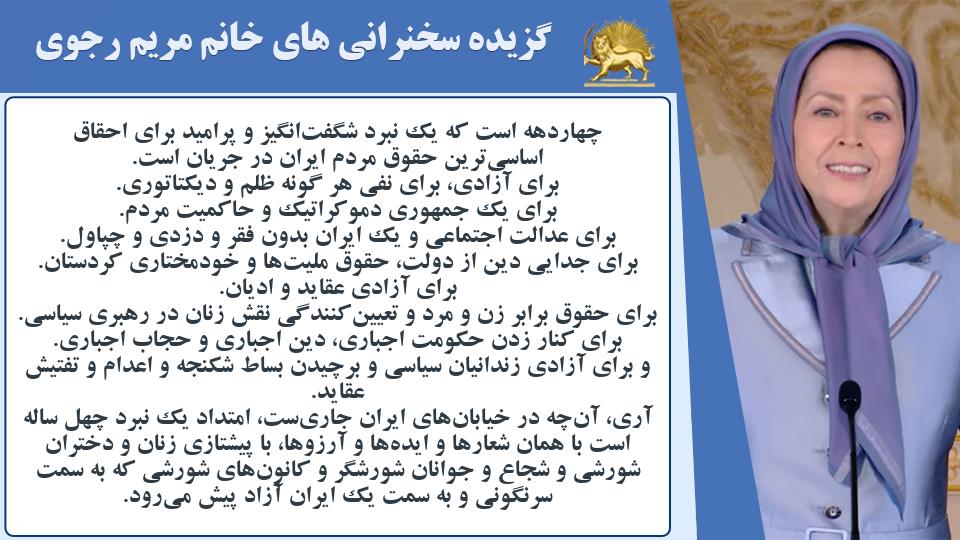 گزیده سخنرانی های خانم مریم رجوی

چهاردهه است که یک نبرد شگفت‌انگیز و پرامید برای احقاق اساسی‌ترین حقوق مردم ایران در جریان است.
برای آزادی، برای نفی هر گونه ظلم و دیکتاتوری.
برای یک جمهوری دموکراتیک و حاکمیت مردم.
برای عدالت اجتماعی و یک ایران بدون فقر و دزدی و چپاول.
برای جدایی دین از دولت، حقوق ملیت‌ها و خودمختاری کردستان.
برای آزادی عقاید و ادیان.
برای حقوق برابر زن و مرد و تعیین‌کنندگی نقش زنان در رهبری سیاسی.
برای کنار زدن حکومت اجباری، دین اجباری و حجاب اجباری.
و برای آزادی زندانیان سیاسی و برچیدن بساط شکنجه و اعدام و تفتیش عقاید.
آری، آن‌چه در خیابان‌های ایران جاری‌ست، امتداد یک نبرد چهل ساله است با همان شعارها و ایده‌ها و آرزوها، با پیشتازی زنان و دختران شورشی و شجاع و جوانان شورشگر و کانون‌های شورشی که به سمت سرنگونی و به سمت یک ایران آزاد پیش می‌رود.